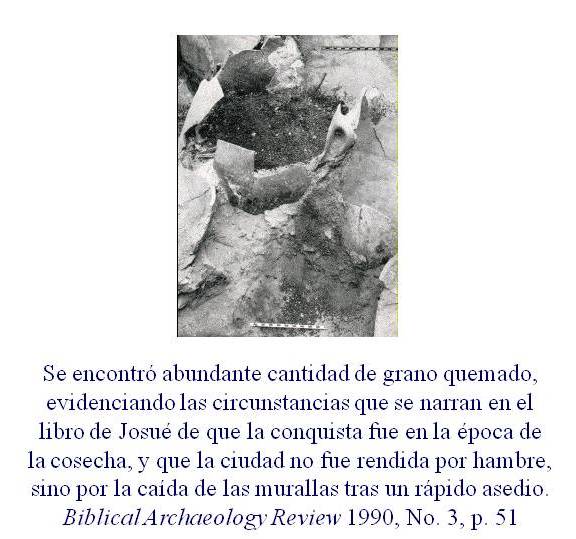 Se encontró abundante cantidad de grano quemado, evidenciando las circunstancias que se narran en el libro de Josué de que la conquista fue en la época de la cosecha, y que la ciudad no fue rendida por hambre, sino por la caída de las murallas tras un rápido asedio.
Biblical Archaeology Review 1990, No. 3, p. 51